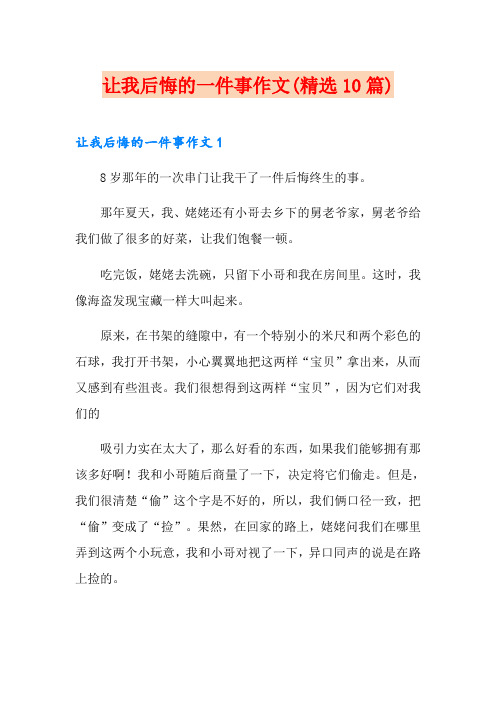 让我后悔的一件事作文(精选10篇)

让我后悔的一件事作文1

8岁那年的一次串门让我干了一件后悔终生的事。

那年夏天，我、姥姥还有小哥去乡下的舅老爷家，舅老爷给我们做了很多的好菜，让我们饱餐一顿。

吃完饭，姥姥去洗碗，只留下小哥和我在房间里。这时，我像海盗发现宝藏一样大叫起来。

原来，在书架的缝隙中，有一个特别小的米尺和两个彩色的石球，我打开书架，小心翼翼地把这两样“宝贝”拿出来，从而又感到有些沮丧。我们很想得到这两样“宝贝”，因为它们对我们的

吸引力实在太大了，那么好看的东西，如果我们能够拥有那该多好啊！我和小哥随后商量了一下，决定将它们偷走。但是，我们很清楚“偷”这个字是不好的，所以，我们俩口径一致，把“偷”变成了“捡”。果然，在回家的路上，姥姥问我们在哪里弄到这两个小玩意，我和小哥对视了一下，异口同声的说是在路上捡的。